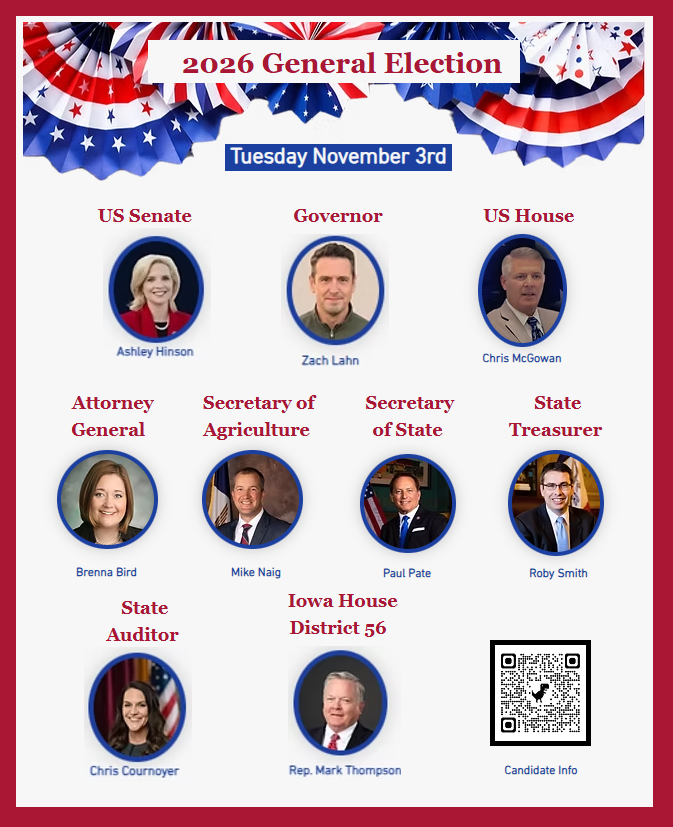 2026 General Election

Tuesday November 3rd

US Senate

Ashley Hinson

Governor

Zach Lahn

US House

Chris McGowan

Attorney General

Brenna Bird

Secretary of Agriculture

Mike Naig

Secretary of State

Paul Pate

State Treasurer

Roby Smith

State Auditor

Chris Cournoyer

Iowa House District 56

Rep. Mark Thompson

Candidate Info